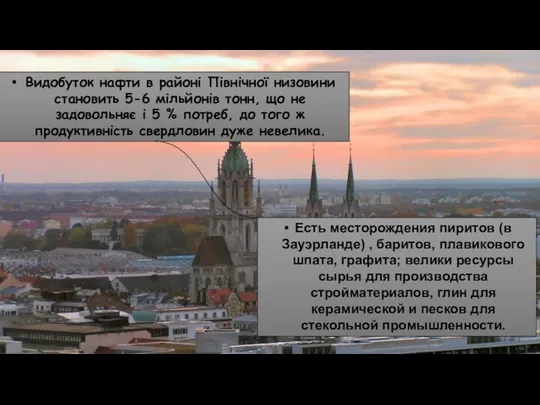 • Видобуток нафти в районі Північної низовини становить 5-6 мільйонів тонн, що не задовольняє і 5 % потреб, до того ж продуктивність свердловин дуже невелика.

• Есть месторождения пиритов (в Зауэрланде) , баритов, плавикового шпата, графита; велики ресурсы сырья для производства стройматериалов, глин для керамической и песков для стекольной промышленности.